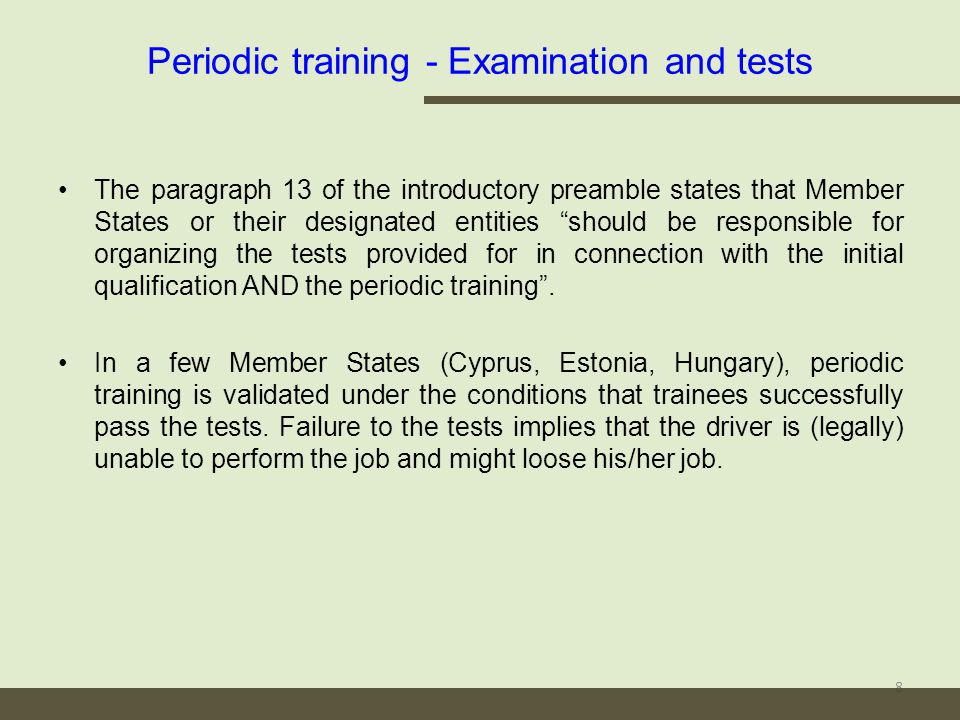 Periodic training - Examination and tests

• The paragraph 13 of the introductory preamble states that Member States or their designated entities “should be responsible for organizing the tests provided for in connection with the initial qualification AND the periodic training”.

• In a few Member States (Cyprus, Estonia, Hungary), periodic training is validated under the conditions that trainees successfully pass the tests. Failure to the tests implies that the driver is (legally) unable to perform the job and might loose his/her job.

8